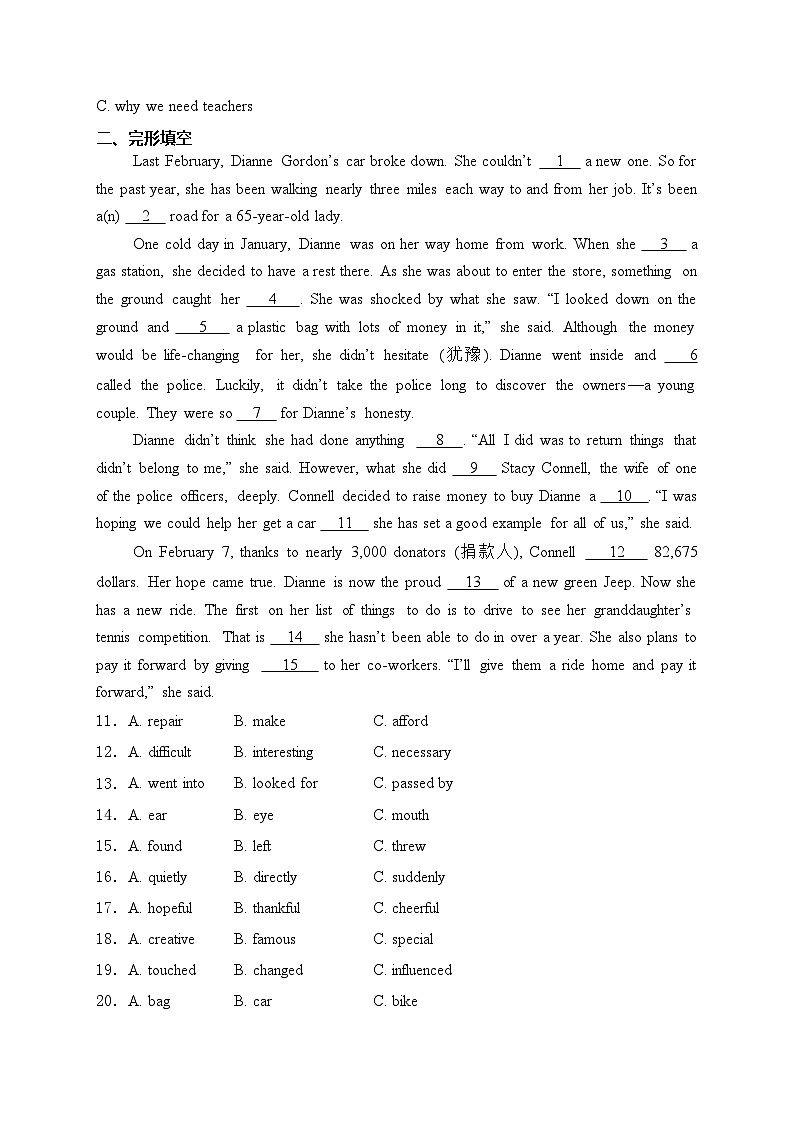 C. why we need teachers

二、完形填空

Last February, Dianne Gordon's car broke down. She couldn't __1__ a new one. So for the past year, she has been walking nearly three miles each way to and from her job. It's been a(n) __2__ road for a 65-year-old lady.

One cold day in January, Dianne was on her way home from work. When she __3__ a gas station, she decided to have a rest there. As she was about to enter the store, something on the ground caught her __4__. She was shocked by what she saw. "I looked down on the ground and __5__ a plastic bag with lots of money in it," she said. Although the money would be life-changing for her, she didn't hesitate (犹豫). Dianne went inside and __6__ called the police. Luckily, it didn't take the police long to discover the owners—a young couple. They were so __7__ for Dianne's honesty.

Dianne didn't think she had done anything __8__. "All I did was to return things that didn't belong to me," she said. However, what she did __9__ Stacy Connell, the wife of one of the police officers, deeply. Connell decided to raise money to buy Dianne a __10__. "I was hoping we could help her get a car __11__ she has set a good example for all of us," she said.

On February 7, thanks to nearly 3,000 donators (捐款人), Connell __12__ 82,675 dollars. Her hope came true. Dianne is now the proud __13__ of a new green Jeep. Now she has a new ride. The first on her list of things to do is to drive to see her granddaughter's tennis competition. That is __14__ she hasn't been able to do in over a year. She also plans to pay it forward by giving __15__ to her co-workers. "I'll give them a ride home and pay it forward," she said.

11. A. repair B. make C. afford
12. A. difficult B. interesting C. necessary
13. A. went into B. looked for C. passed by
14. A. ear B. eye C. mouth
15. A. found B. left C. threw
16. A. quietly B. directly C. suddenly
17. A. hopeful B. thankful C. cheerful
18. A. creative B. famous C. special
19. A. touched B. changed C. influenced
20. A. bag B. car C. bike